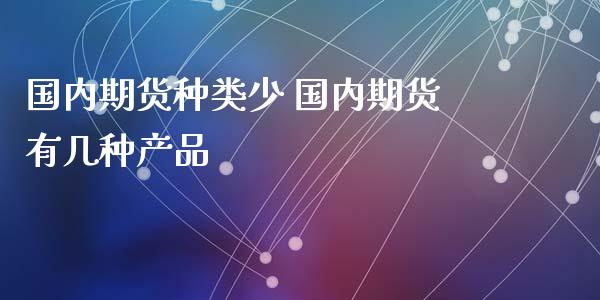 国内期货种类少 国内期货有几种产品